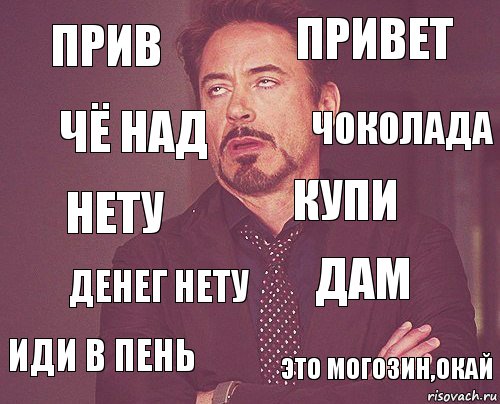 ПРИВ
ПРИВЕТ

ЧЁ НАД
ЧОКОЛАДА

НЕТУ
КУПИ

ДЕНЕГ НЕТУ
ДАМ

ИДИ В ПЕНЬ
ЭТО МОГОЗИН,ОКАЙ

risovach.ru